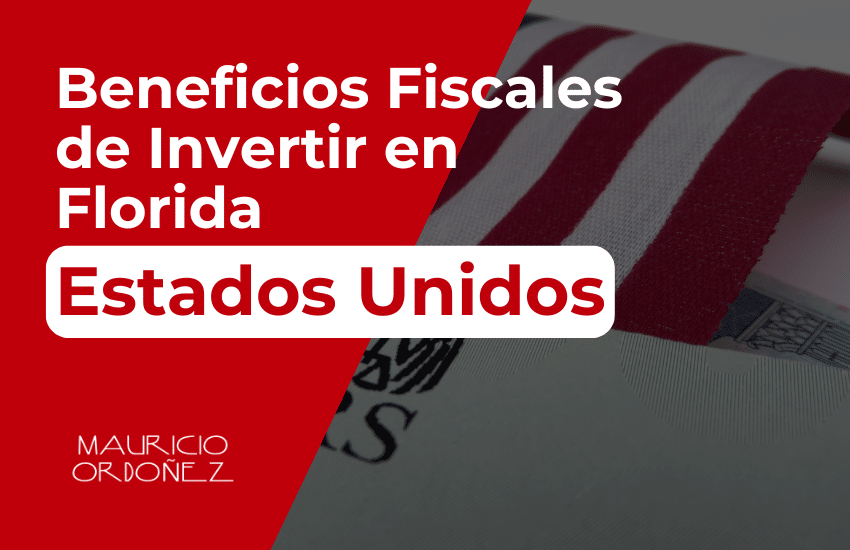 Beneficios Fiscales de Invertir en Florida

Estados Unidos

MAURICIO ORDOÑEZ